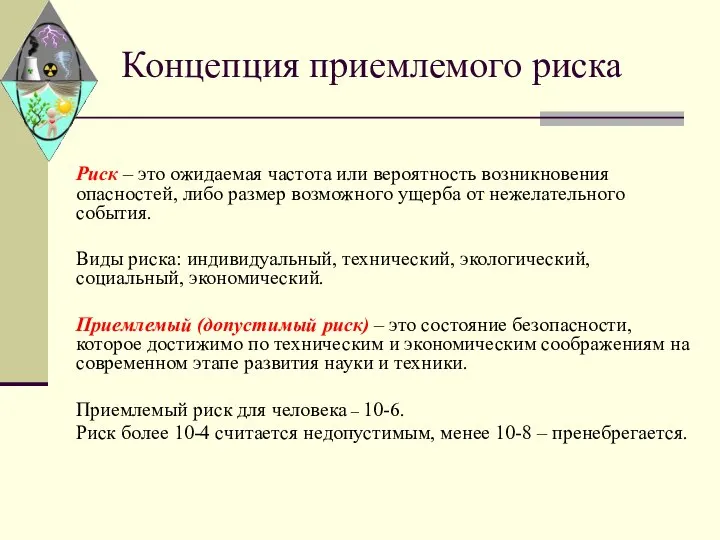 Концепция приемлемого риска

Риск – это ожидаемая частота или вероятность возникновения опасностей, либо размер возможного ущерба от нежелательного события.

Виды риска: индивидуальный, технический, экологический, социальный, экономический.

Приемлемый (допустимый риск) – это состояние безопасности, которое достижимо по техническим и экономическим соображениям на современном этапе развития науки и техники.

Приемлемый риск для человека – 10-6.
Риск более 10-4 считается недопустимым, менее 10-8 – пренебрегается.